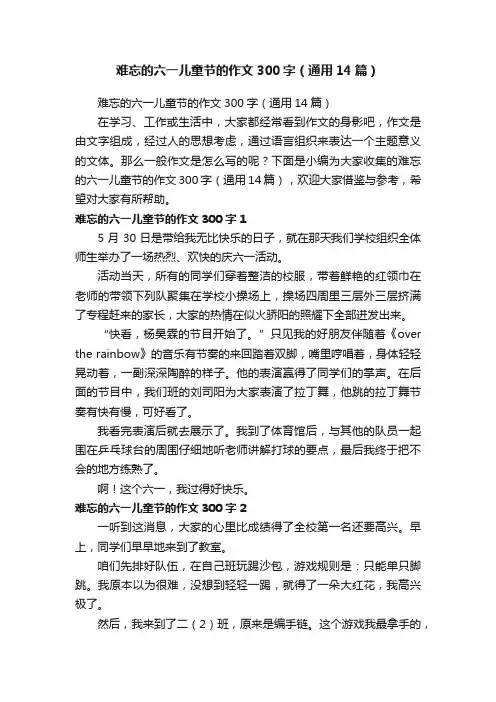 难忘的六一儿童节的作文 300 字（通用 14 篇）

难忘的六一儿童节的作文 300 字（通用 14 篇）

在学习、工作或生活中，大家都经常看到作文的身影吧，作文是由文字组成，经过人的思想考虑，通过语言组织来表达一个主题意义的文体。那么一般作文是怎么写的呢？下面是小编为大家收集的难忘的六一儿童节的作文 300 字（通用 14 篇），欢迎大家借鉴与参考，希望对大家有所帮助。

难忘的六一儿童节的作文 300 字 1

5 月 30 日是带给我无比快乐的日子，就在那天我们学校组织全体师生举办了一场热烈、欢快的庆六一活动。

活动当天，所有的同学们穿着整洁的校服，带着鲜艳的红领巾在老师的带领下列队聚集在学校小操场上，操场四周里三层外三层挤满了专程赶来的家长，大家的热情在似火骄阳的照耀下全部迸发出来。

“快看，杨昊霖的节目开始了。”只见我的好朋友伴随着《over the rainbow》的音乐有节奏的来回踏着双脚，嘴里哼唱着，身体轻轻晃动着，一副深深陶醉的样子。他的表演赢得了同学们的掌声。在后面的节目中，我们班的刘司阳为大家表演了拉丁舞，他跳的拉丁舞节奏有快有慢，可好看了。

我看完表演后就去展示了。我到了体育馆后，与其他的队员一起围在乒乓球台的周围仔细地听老师讲解打球的要点，最后我终于把不会的地方练熟了。

啊！这个六一，我过得好快乐。

难忘的六一儿童节的作文 300 字 2

一听到这消息，大家的心里比成绩得了全校第一名还要高兴。早上，同学们早早地来到了教室。

咱们先排好队伍，在自己班玩踢沙包，游戏规则是：只能单只脚跳。我原本以为很难，没想到轻轻一踢，就得了一朵大红花，我高兴极了。

然后，我来到了二（2）班，原来是编手链。这个游戏我最拿手的，